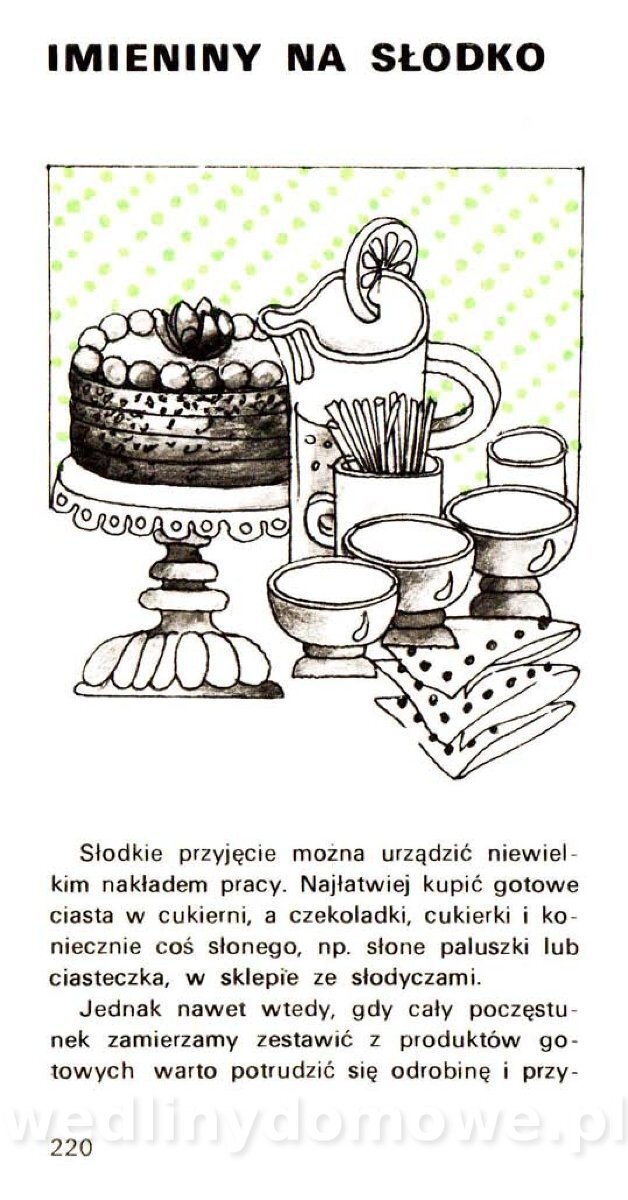 IMIENINY NA SŁODKO

Słodkie przyjęcie można urządzić niewielkim nakładem pracy. Najłatwiej kupić gotowe ciasta w cukierni, a czekoladki, cukierki i koniecznie coś słonego, np. słone paluszki lub ciasteczka, w sklepie ze słodyczami.

Jednak nawet wtedy, gdy cały poczęstunek zamierzamy zestawić z produktów gotowych warto potrudzić się odrobinę i przy-

220

wedlinydomowe.pl